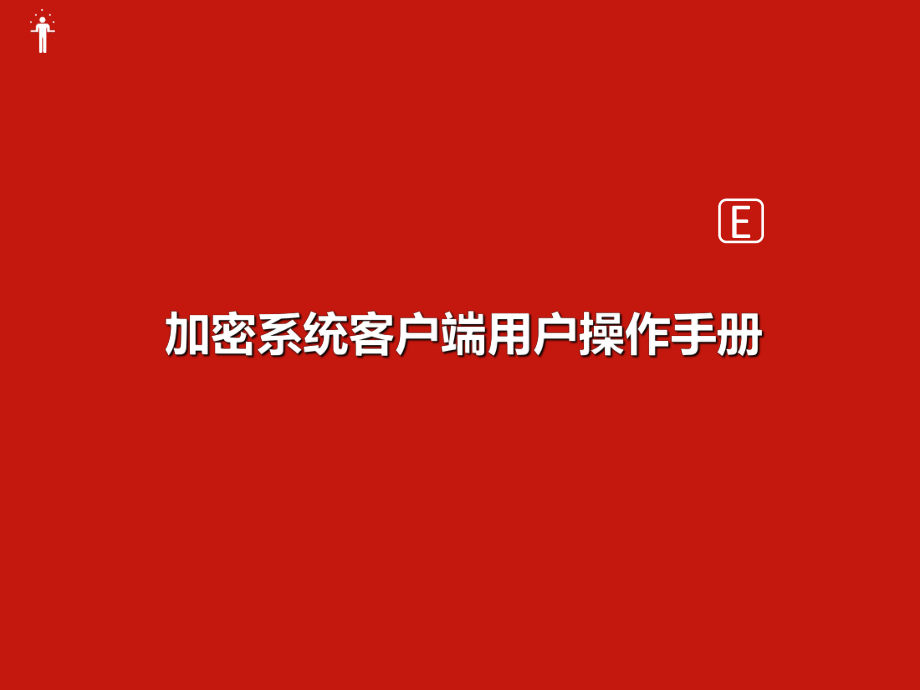 E

加密系统客户端用户操作手册